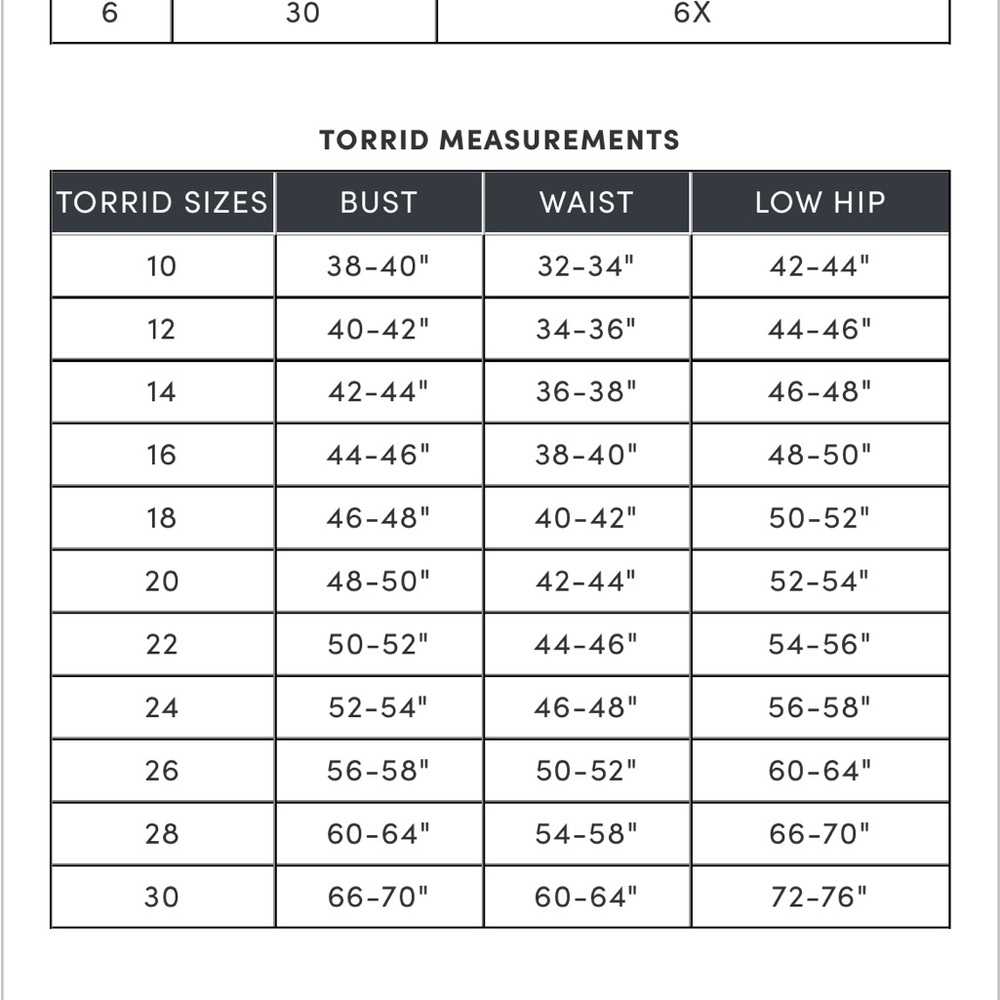 | 6 | 30 | 6X |
|---|---|---|

TORRID MEASUREMENTS

| TORRID SIZES | BUST | WAIST | LOW HIP |
|---|---|---|---|
| 10 | 38-40" | 32-34" | 42-44" |
| 12 | 40-42" | 34-36" | 44-46" |
| 14 | 42-44" | 36-38" | 46-48" |
| 16 | 44-46" | 38-40" | 48-50" |
| 18 | 46-48" | 40-42" | 50-52" |
| 20 | 48-50" | 42-44" | 52-54" |
| 22 | 50-52" | 44-46" | 54-56" |
| 24 | 52-54" | 46-48" | 56-58" |
| 26 | 56-58" | 50-52" | 60-64" |
| 28 | 60-64" | 54-58" | 66-70" |
| 30 | 66-70" | 60-64" | 72-76" |